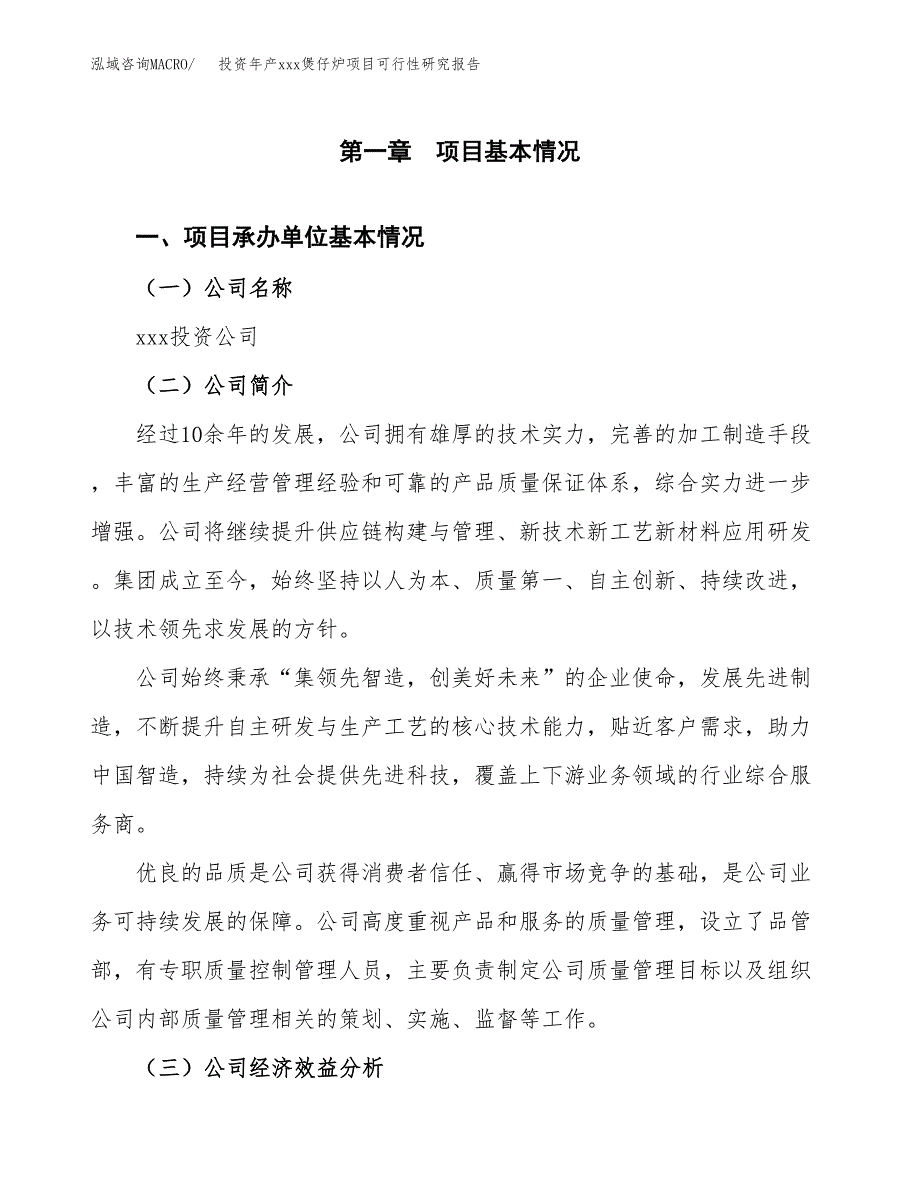 泓域咨询MACRO/ 投资年产xxx煲仔炉项目可行性研究报告

第一章 项目基本情况

一、项目承办单位基本情况

（一）公司名称

xxx投资公司

（二）公司简介

经过10余年的发展，公司拥有雄厚的技术实力，完善的加工制造手段，丰富的生产经营管理经验和可靠的产品质量保证体系，综合实力进一步增强。公司将继续提升供应链构建与管理、新技术新工艺新材料应用研发。集团成立至今，始终坚持以人为本、质量第一、自主创新、持续改进，以技术领先求发展的方针。

公司始终秉承“集领先智造，创美好未来”的企业使命，发展先进制造，不断提升自主研发与生产工艺的核心技术能力，贴近客户需求，助力中国智造，持续为社会提供先进科技，覆盖上下游业务领域的行业综合服务商。

优良的品质是公司获得消费者信任、赢得市场竞争的基础，是公司业务可持续发展的保障。公司高度重视产品和服务的质量管理，设立了品管部，有专职质量控制管理人员，主要负责制定公司质量管理目标以及组织公司内部质量管理相关的策划、实施、监督等工作。

（三）公司经济效益分析